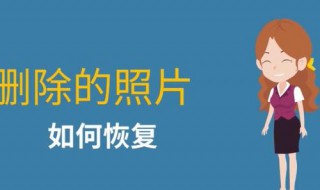 删除的照片

如何恢复